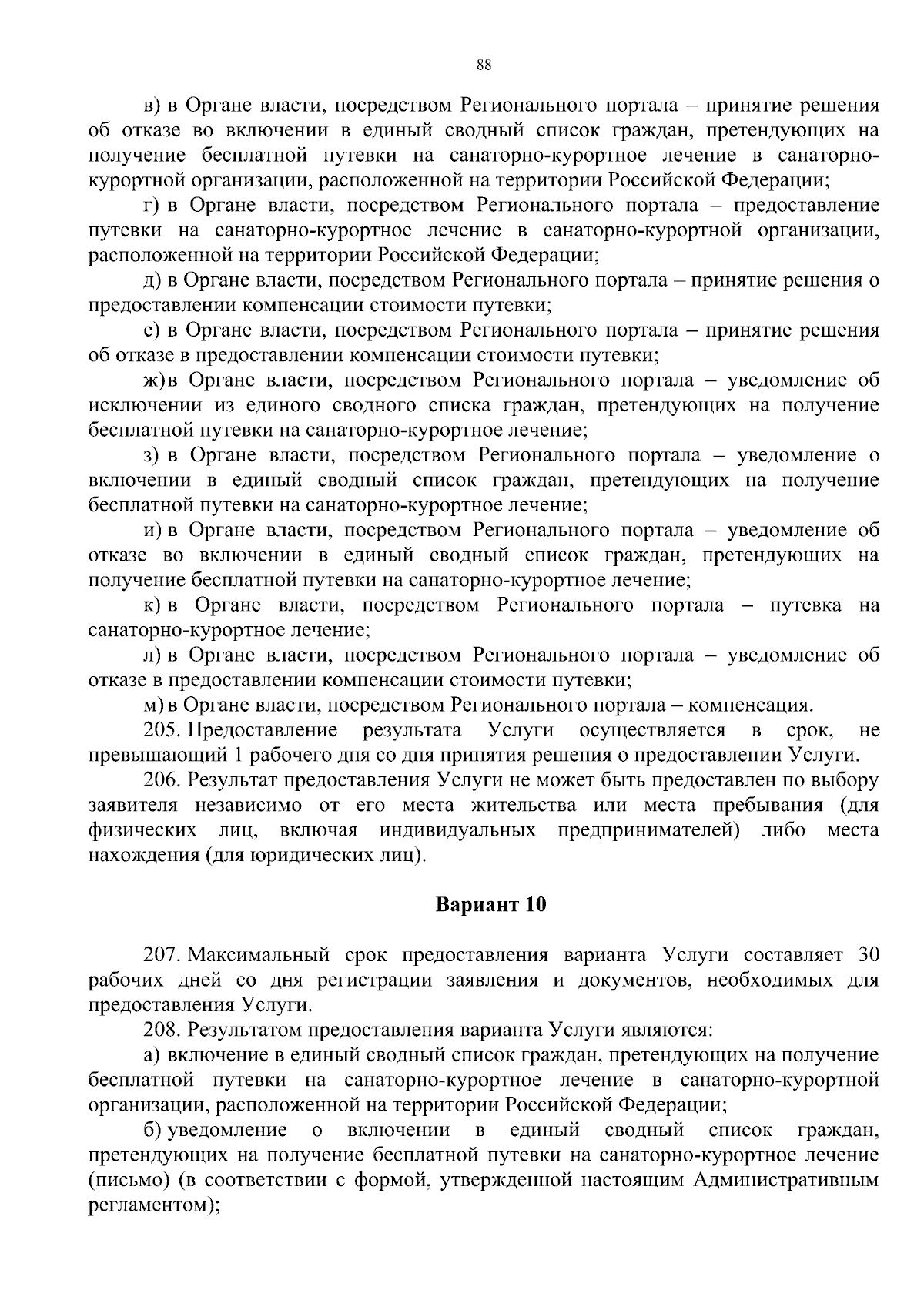 88

в) в Органе власти, посредством Регионального портала – принятие решения об отказе во включении в единый сводный список граждан, претендующих на получение бесплатной путевки на санаторно-курортное лечение в санаторно-курортной организации, расположенной на территории Российской Федерации;

г) в Органе власти, посредством Регионального портала – предоставление путевки на санаторно-курортное лечение в санаторно-курортной организации, расположенной на территории Российской Федерации;

д) в Органе власти, посредством Регионального портала – принятие решения о предоставлении компенсации стоимости путевки;

е) в Органе власти, посредством Регионального портала – принятие решения об отказе в предоставлении компенсации стоимости путевки;

ж) в Органе власти, посредством Регионального портала – уведомление об исключении из единого сводного списка граждан, претендующих на получение бесплатной путевки на санаторно-курортное лечение;

з) в Органе власти, посредством Регионального портала – уведомление о включении в единый сводный список граждан, претендующих на получение бесплатной путевки на санаторно-курортное лечение;

и) в Органе власти, посредством Регионального портала – уведомление об отказе во включении в единый сводный список граждан, претендующих на получение бесплатной путевки на санаторно-курортное лечение;

к) в Органе власти, посредством Регионального портала – путевка на санаторно-курортное лечение;

л) в Органе власти, посредством Регионального портала – уведомление об отказе в предоставлении компенсации стоимости путевки;

м) в Органе власти, посредством Регионального портала – компенсация.

205. Предоставление результата Услуги осуществляется в срок, не превышающий 1 рабочего дня со дня принятия решения о предоставлении Услуги.

206. Результат предоставления Услуги не может быть предоставлен по выбору заявителя независимо от его места жительства или места пребывания (для физических лиц, включая индивидуальных предпринимателей) либо места нахождения (для юридических лиц).

Вариант 10

207. Максимальный срок предоставления варианта Услуги составляет 30 рабочих дней со дня регистрации заявления и документов, необходимых для предоставления Услуги.

208. Результатом предоставления варианта Услуги являются:

а) включение в единый сводный список граждан, претендующих на получение бесплатной путевки на санаторно-курортное лечение в санаторно-курортной организации, расположенной на территории Российской Федерации;

б) уведомление о включении в единый сводный список граждан, претендующих на получение бесплатной путевки на санаторно-курортное лечение (письмо) (в соответствии с формой, утвержденной настоящим Административным регламентом);